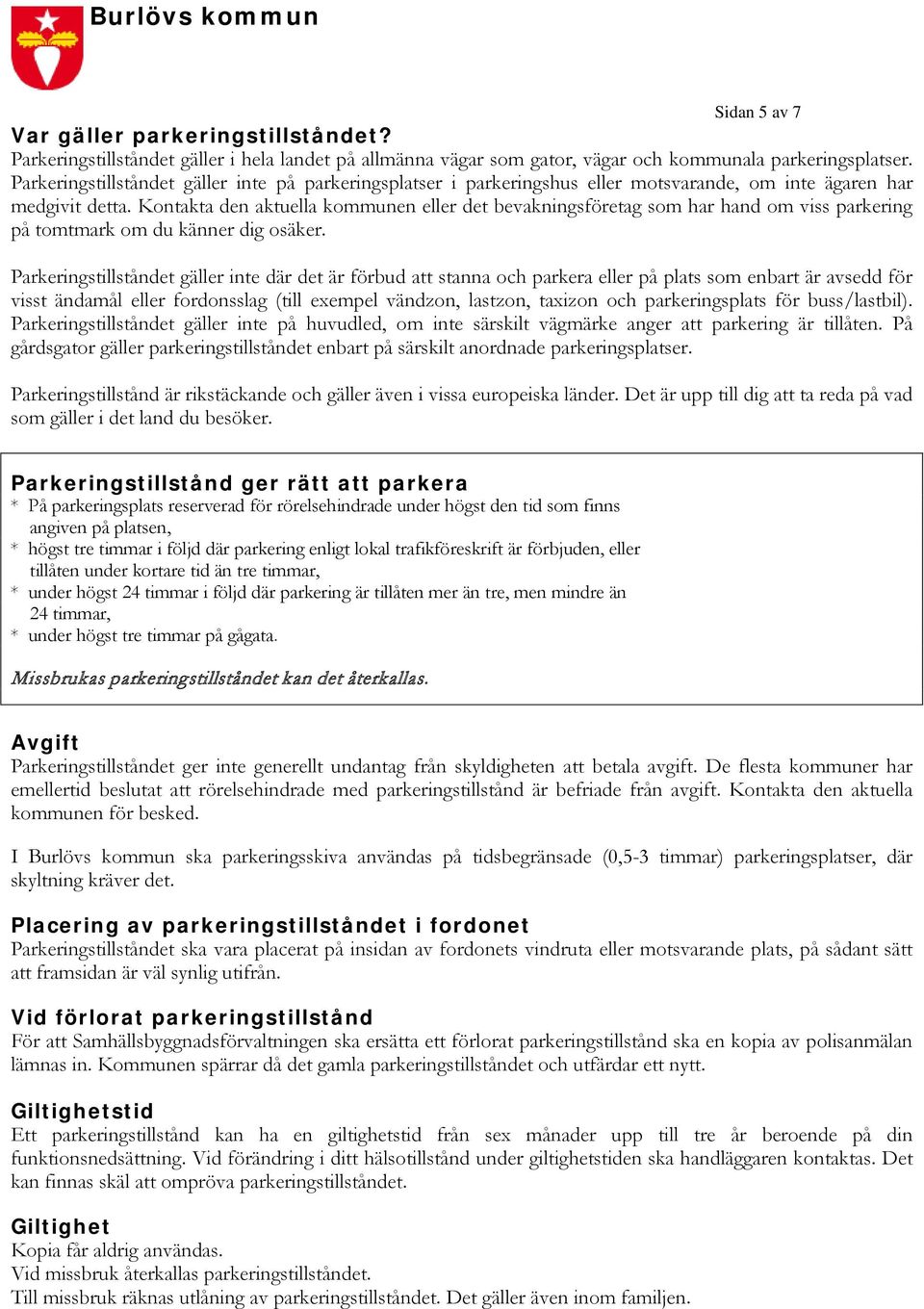 Burlövs kommun

Sidan 5 av 7

Var gäller parkeringstillståndet?
Parkeringstillståndet gäller i hela landet på allmänna vägar som gator, vägar och kommunala parkeringsplatser. Parkeringstillståndet gäller inte på parkeringsplatser i parkeringshus eller motsvarande, om inte ägaren har medgivit detta. Kontakta den aktuella kommunen eller det bevakningsföretag som har hand om viss parkering på tomtmark om du känner dig osäker.

Parkeringstillståndet gäller inte där det är förbud att stanna och parkera eller på plats som enbart är avsedd för visst ändamål eller fordonsslag (till exempel vändzon, lastzon, taxizon och parkeringsplats för buss/lastbil). Parkeringstillståndet gäller inte på huvudled, om inte särskilt vägmärke anger att parkering är tillåten. På gårdsgator gäller parkeringstillståndet enbart på särskilt anordnade parkeringsplatser.

Parkeringstillstånd är rikstäckande och gäller även i vissa europeiska länder. Det är upp till dig att ta reda på vad som gäller i det land du besöker.

Parkeringstillstånd ger rätt att parkera
* På parkeringsplats reserverad för rörelsehindrade under högst den tid som finns angiven på platsen,
* högst tre timmar i följd där parkering enligt lokal trafikföreskrift är förbjuden, eller tillåten under kortare tid än tre timmar,
* under högst 24 timmar i följd där parkering är tillåten mer än tre, men mindre än 24 timmar,
* under högst tre timmar på gågata.

Missbrukas parkeringstillståndet kan det återkallas.

Avgift
Parkeringstillståndet ger inte generellt undantag från skyldigheten att betala avgift. De flesta kommuner har emellertid beslutat att rörelsehindrade med parkeringstillstånd är befriade från avgift. Kontakta den aktuella kommunen för besked.

I Burlövs kommun ska parkeringsskiva användas på tidsbegränsade (0,5-3 timmar) parkeringsplatser, där skyltning kräver det.

Placering av parkeringstillståndet i fordonet
Parkeringstillståndet ska vara placerat på insidan av fordonets vindruta eller motsvarande plats, på sådant sätt att framsidan är väl synlig utifrån.

Vid förlorat parkeringstillstånd
För att Samhällsbyggnadsförvaltningen ska ersätta ett förlorat parkeringstillstånd ska en kopia av polisanmälan lämnas in. Kommunen spärrar då det gamla parkeringstillståndet och utfärdar ett nytt.

Giltighetstid
Ett parkeringstillstånd kan ha en giltighetstid från sex månader upp till tre år beroende på din funktionsnedsättning. Vid förändring i ditt hälsotillstånd under giltighetstiden ska handläggaren kontaktas. Det kan finnas skäl att ompröva parkeringstillståndet.

Giltighet
Kopia får aldrig användas.
Vid missbruk återkallas parkeringstillståndet.
Till missbruk räknas utlåning av parkeringstillståndet. Det gäller även inom familjen.